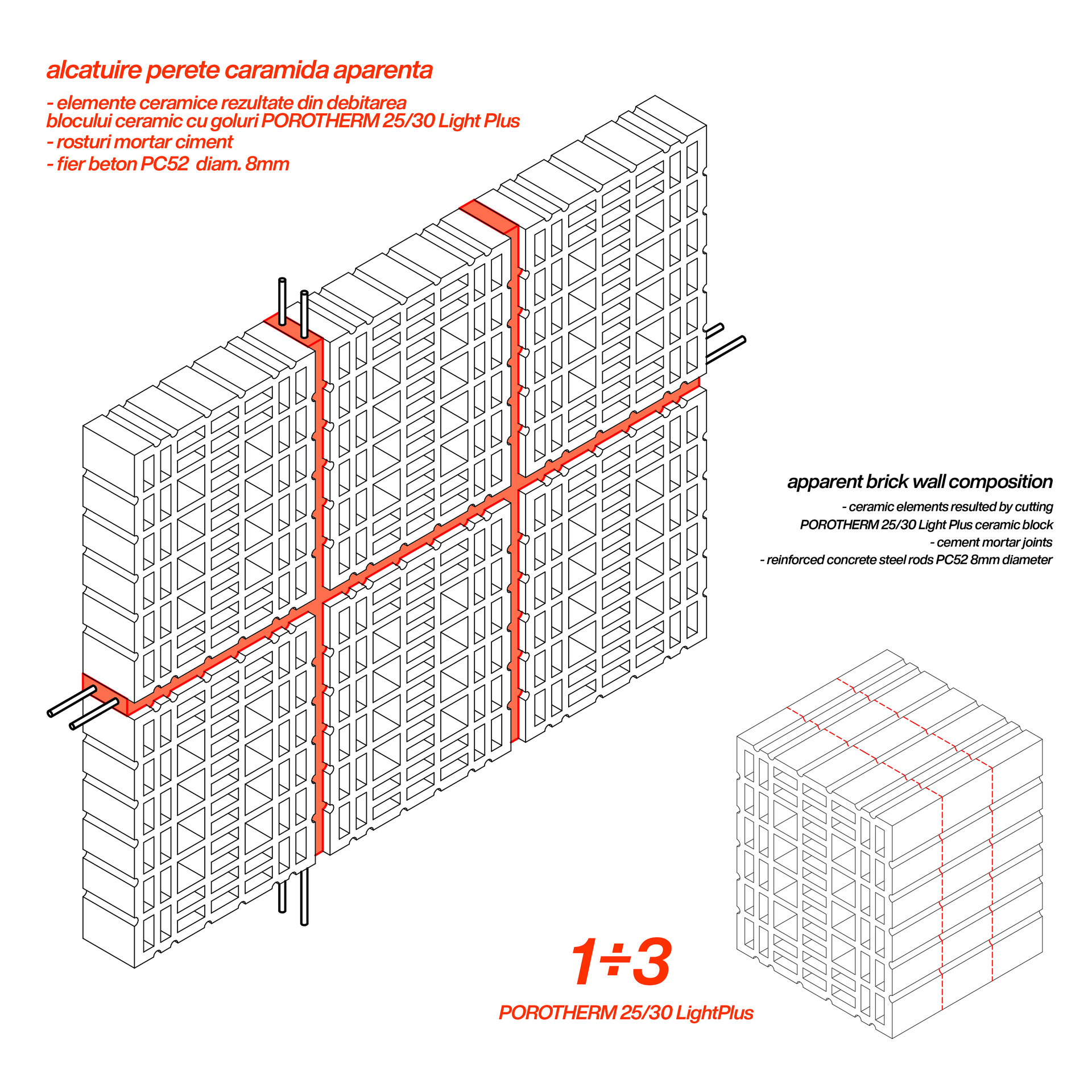 alcatuire perete caramida aparenta

- elemente ceramice rezultate din debitarea blocului ceramic cu goluri POROTHERM 25/30 Light Plus
- rosturi mortar ciment
- fier beton PC52 diam. 8mm

apparent brick wall composition

- ceramic elements resulted by cutting POROTHERM 25/30 Light Plus ceramic block
- cement mortar joints
- reinforced concrete steel rods PC52 8mm diameter

1÷3

POROTHERM 25/30 LightPlus